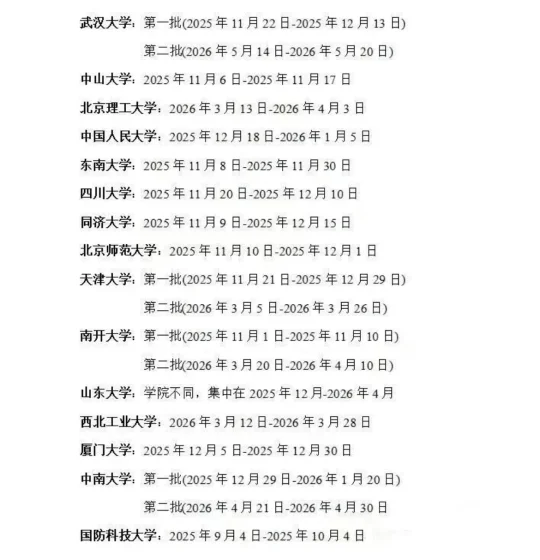 武汉大学：第一批(2025 年 11 月 22 日-2025 年 12 月 13 日)

第二批(2026 年 5 月 14 日-2026 年 5 月 20 日)

中山大学：2025 年 11 月 6 日-2025 年 11 月 17 日

北京理工大学：2026 年 3 月 13 日-2026 年 4 月 3 日

中国人民大学：2025 年 12 月 18 日-2026 年 1 月 5 日

东南大学：2025 年 11 月 8 日-2025 年 11 月 30 日

四川大学：2025 年 11 月 20 日-2025 年 12 月 10 日

同济大学：2025 年 11 月 9 日-2025 年 12 月 15 日

北京师范大学：2025 年 11 月 10 日-2025 年 12 月 1 日

天津大学：第一批(2025 年 11 月 21 日-2025 年 12 月 29 日)

第二批(2026 年 3 月 5 日-2026 年 3 月 26 日)

南开大学：第一批(2025 年 11 月 1 日-2025 年 11 月 10 日)

第二批(2026 年 3 月 20 日-2026 年 4 月 10 日)

山东大学：学院不同，集中在 2025 年 12 月-2026 年 4 月

西北工业大学：2026 年 3 月 12 日-2026 年 3 月 28 日

厦门大学：2025 年 12 月 5 日-2025 年 12 月 30 日

中南大学：第一批(2025 年 12 月 29 日-2026 年 1 月 20 日)

第二批(2026 年 4 月 21 日-2026 年 4 月 30 日

国防科技大学：2025 年 9 月 4 日-2025 年 10 月 4 日